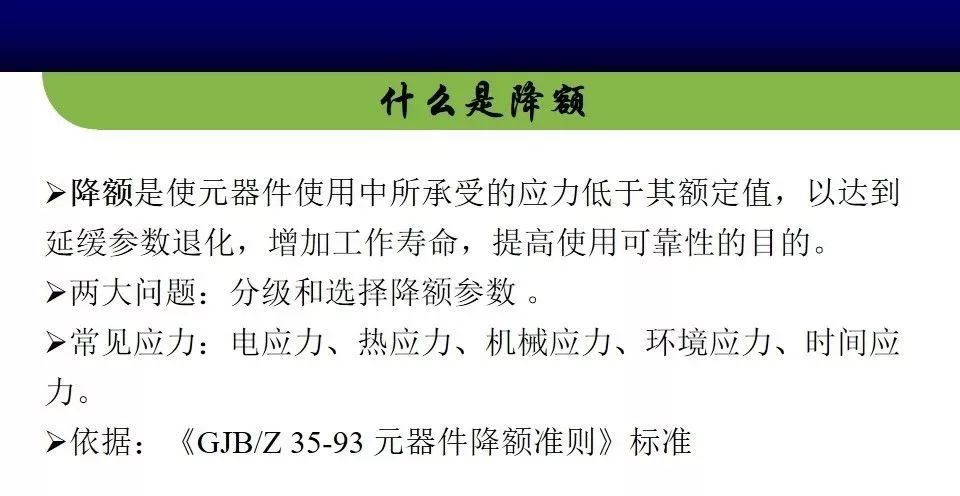 什么是降额

➢降额是使元器件使用中所承受的应力低于其额定值，以达到延缓参数退化，增加工作寿命，提高使用可靠性的目的。

➢两大问题：分级和选择降额参数 。

➢常见应力：电应力、热应力、机械应力、环境应力、时间应力。

➢依据：《GJB/Z 35-93 元器件降额准则》标准